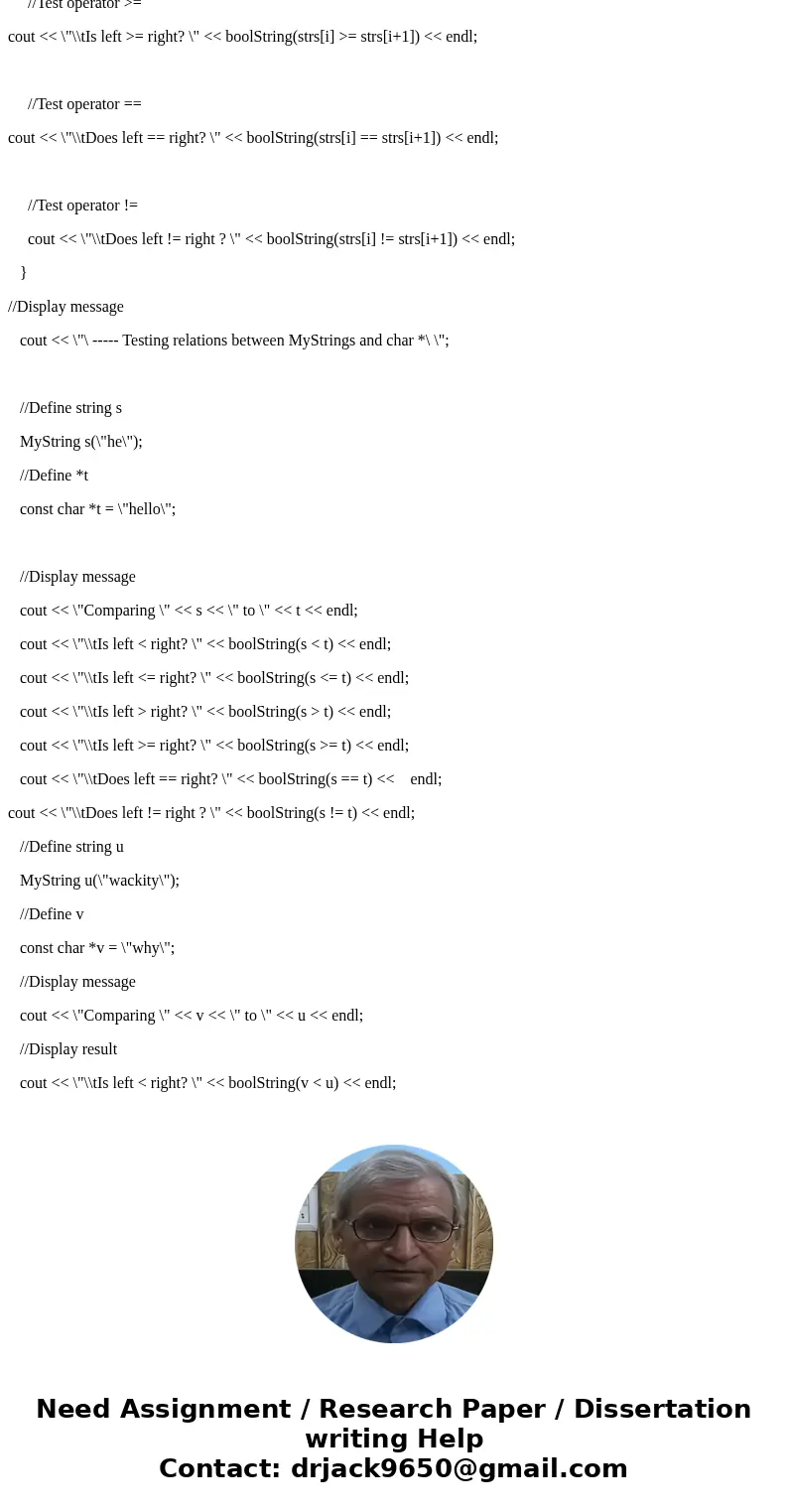 //Test operator >=

cout << \"\\tIs left >= right? \" << boolString(strs[i] >= strs[i+1]) << endl;

//Test operator ==

cout << \"\\tDoes left == right? \" << boolString(strs[i] == strs[i+1]) << endl;

//Test operator !=

cout << \"\\tDoes left != right ? \" << boolString(strs[i] != strs[i+1]) << endl;

}

//Display message

cout << \"\ ----- Testing relations between MyStrings and char *\ \";

//Define string s

MyString s(\"he\");

//Define *t

const char *t = \"hello\";

//Display message

cout << \"Comparing \" << s << \" to \" << t << endl;

cout << \"\\tIs left < right? \" << boolString(s < t) << endl;

cout << \"\\tIs left <= right? \" << boolString(s <= t) << endl;

cout << \"\\tIs left > right? \" << boolString(s > t) << endl;

cout << \"\\tIs left >= right? \" << boolString(s >= t) << endl;

cout << \"\\tDoes left == right? \" << boolString(s == t) << endl;

cout << \"\\tDoes left != right ? \" << boolString(s != t) << endl;

//Define string u

MyString u(\"wackity\");

//Define v

const char *v = \"why\";

//Display message

cout << \"Comparing \" << v << \" to \" << u << endl;

//Display result

cout << \"\\tIs left < right? \" << boolString(v < u) << endl;

Need Assignment / Research Paper / Dissertation writing Help
Contact: drjack9650@gmail.com